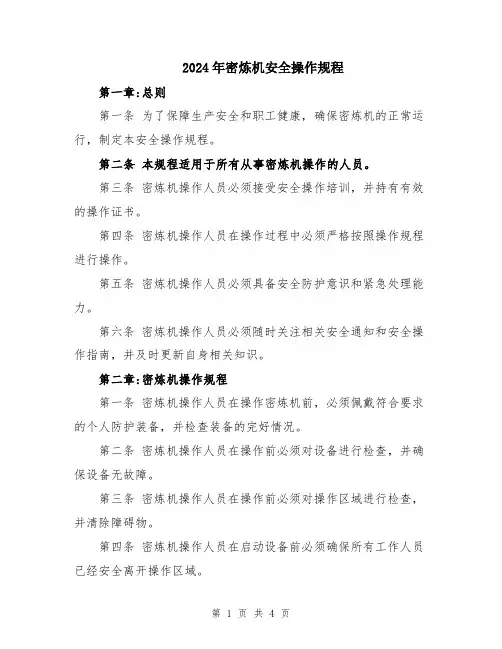 2024年密炼机安全操作规程

第一章:总则

第一条 为了保障生产安全和职工健康，确保密炼机的正常运行，制定本安全操作规程。

第二条 本规程适用于所有从事密炼机操作的人员。

第三条 密炼机操作人员必须接受安全操作培训，并持有有效的操作证书。

第四条 密炼机操作人员在操作过程中必须严格按照操作规程进行操作。

第五条 密炼机操作人员必须具备安全防护意识和紧急处理能力。

第六条 密炼机操作人员必须随时关注相关安全通知和安全操作指南，并及时更新自身相关知识。

第二章:密炼机操作规程

第一条 密炼机操作人员在操作密炼机前，必须佩戴符合要求的个人防护装备，并检查装备的完好情况。

第二条 密炼机操作人员在操作前必须对设备进行检查，并确保设备无故障。

第三条 密炼机操作人员在操作前必须对操作区域进行检查，并清除障碍物。

第四条 密炼机操作人员在启动设备前必须确保所有工作人员已经安全离开操作区域。

第 1 页 共 4 页